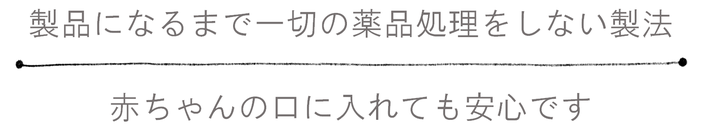 製品になるまで一切の薬品処理をしない製法

赤ちゃんの口に入れても安心です